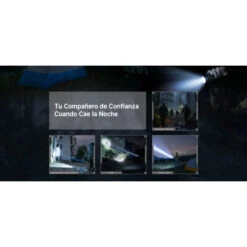 Tu Compañero de Confianza Cuando Cae la Noche